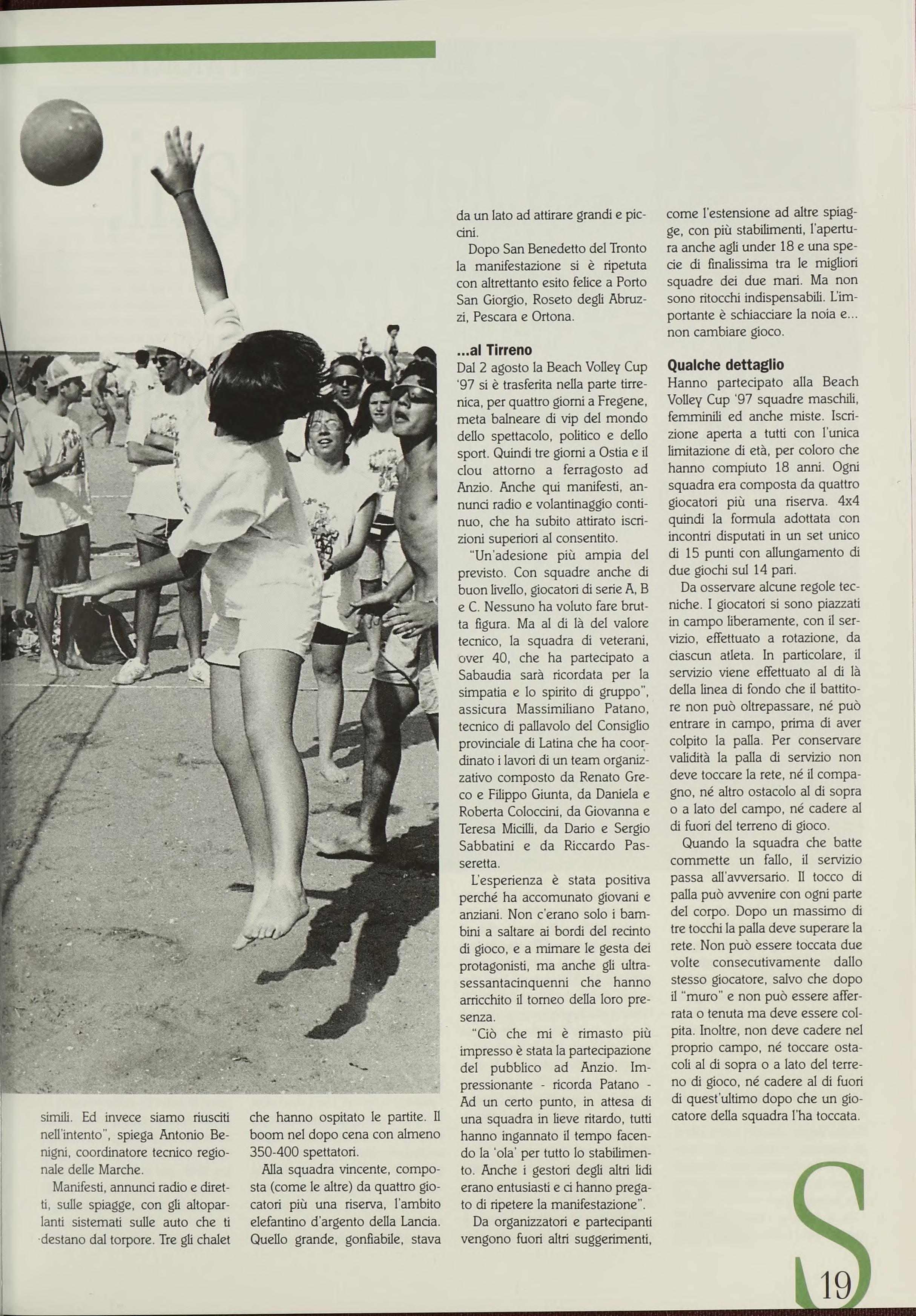 simili. Ed invece siamo riusciti nell'intento", spiega Antonio Benigni, coordinatore tecnico regionale delle Marche.

Manifesti, annunci radio e diretti, sulle spiagge, con gli altoparlanti sistemati sulle auto che ti destano dal torpore. Tre gli chalet che hanno ospitato le partite. Il boom nel dopo cena con almeno 350-400 spettatori.

Alla squadra vincente, composta (come le altre) da quattro giocatori più una riserva, l'ambito elefantino d'argento della Lancia. Quello grande, gonfiabile, stava da un lato ad attirare grandi e piccini.

Dopo San Benedetto del Tronto la manifestazione si è ripetuta con altrettanto esito felice a Porto San Giorgio, Roseto degli Abruzzi, Pescara e Ortona.

...al Tirreno

Dal 2 agosto la Beach Volley Cup '97 si è trasferita nella parte tirrenica, per quattro giorni a Fregene, meta balneare di vip del mondo dello spettacolo, politico e dello sport. Quindi tre giorni a Ostia e il clou attorno a ferragosto ad Anzio. Anche qui manifesti, annunci radio e volantinaggio continuo, che ha subito attirato iscrizioni superiori al consentito.

"Un'adesione più ampia del previsto. Con squadre anche di buon livello, giocatori di serie A, B e C. Nessuno ha voluto fare brutta figura. Ma al di là del valore tecnico, la squadra di veterani, over 40, che ha partecipato a Sabaudia sarà ricordata per la simpatia e lo spirito di gruppo", assicura Massimiliano Patano, tecnico di pallavolo del Consiglio provinciale di Latina che ha coordinato i lavori di un team organizzativo composto da Renato Greco e Filippo Giunta, da Daniela e Roberta Coloccini, da Giovanna e Teresa Micilli, da Dario e Sergio Sabbatini e da Riccardo Passeretta.

L'esperienza è stata positiva perché ha accomunato giovani e anziani. Non c'erano solo i bambini a saltare ai bordi del recinto di gioco, e a mimare le gesta dei protagonisti, ma anche gli ultrasessantacinquenni che hanno arricchito il torneo della loro presenza.

"Ciò che mi è rimasto più impresso è stata la partecipazione del pubblico ad Anzio. Impressionante - ricorda Patano - Ad un certo punto, in attesa di una squadra in lieve ritardo, tutti hanno ingannato il tempo facendo la 'ola' per tutto lo stabilimento. Anche i gestori degli altri lidi erano entusiasti e ci hanno pregato di ripetere la manifestazione".

Da organizzatori e partecipanti vengono fuori altri suggerimenti, come l'estensione ad altre spiagge, con più stabilimenti, l'apertura anche agli under 18 e una specie di finalissima tra le migliori squadre dei due mari. Ma non sono ritocchi indispensabili. L'importante è schiacciare la noia e... non cambiare gioco.

Qualche dettaglio

Hanno partecipato alla Beach Volley Cup '97 squadre maschili, femminili ed anche miste. Iscrizione aperta a tutti con l'unica limitazione di età, per coloro che hanno compiuto 18 anni. Ogni squadra era composta da quattro giocatori più una riserva. 4x4 quindi la formula adottata con incontri disputati in un set unico di 15 punti con allungamento di due giochi sul 14 pari.

Da osservare alcune regole tecniche. I giocatori si sono piazzati in campo liberamente, con il servizio, effettuato a rotazione, da ciascun atleta. In particolare, il servizio viene effettuato al di là della linea di fondo che il battitore non può oltrepassare, né può entrare in campo, prima di aver colpito la palla. Per conservare validità la palla di servizio non deve toccare la rete, né il compagno, né altro ostacolo al di sopra o a lato del campo, né cadere al di fuori del terreno di gioco.

Quando la squadra che batte commette un fallo, il servizio passa all'avversario. Il tocco di palla può avvenire con ogni parte del corpo. Dopo un massimo di tre tocchi la palla deve superare la rete. Non può essere toccata due volte consecutivamente dallo stesso giocatore, salvo che dopo il "muro" e non può essere afferrata o tenuta ma deve essere colpita. Inoltre, non deve cadere nel proprio campo, né toccare ostacoli al di sopra o a lato del terreno di gioco, né cadere al di fuori di quest'ultimo dopo che un giocatore della squadra l'ha toccata.

S

19